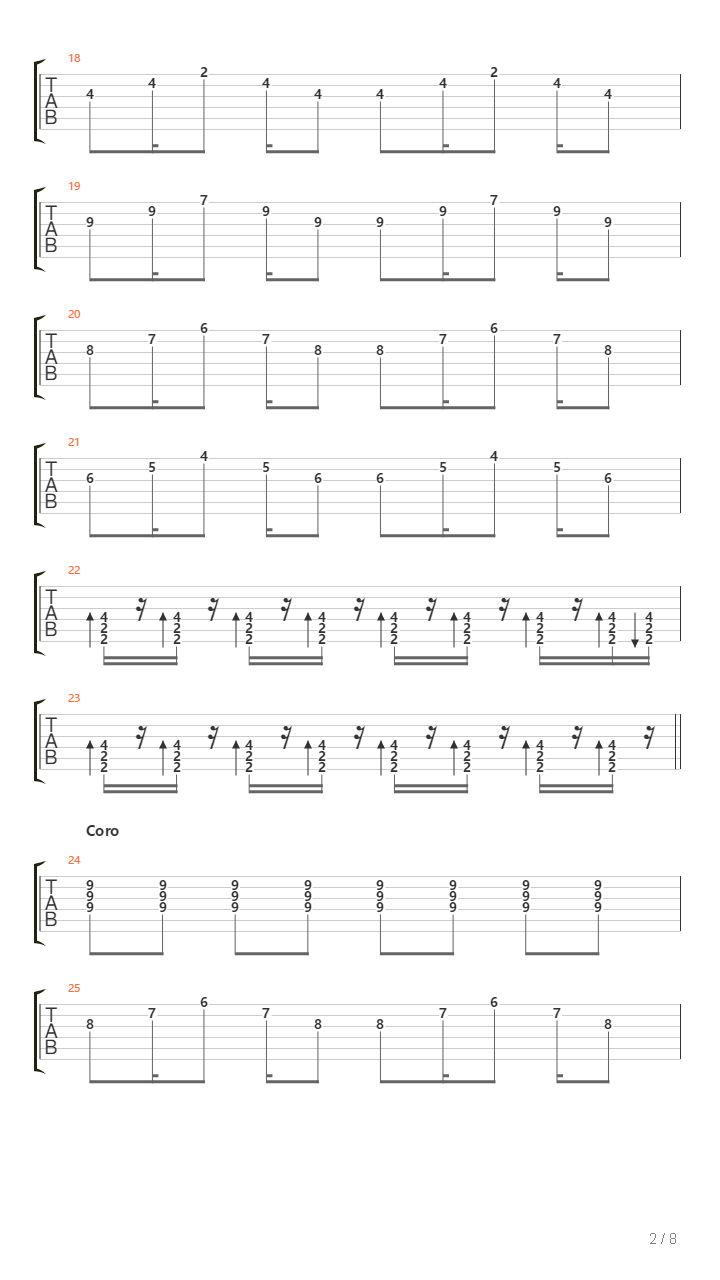 18
T
A
B
4 4 2 4 4 4 4 2 4 4

19
T
A
B
9 9 7 9 9 9 9 7 9 9

20
T
A
B
8 7 6 7 8 8 7 6 7 8

21
T
A
B
6 5 4 5 6 6 5 4 5 6

22
T
A
B
4 2 2 4 2 2 4 2 2 4 2 2 4 2 2 4 2 2 4 2 2 4 2 2 4 2 2

23
T
A
B
4 2 2 4 2 2 4 2 2 4 2 2 4 2 2 4 2 2 4 2 2 4 2 2

Coro
24
T
A
B
9 9 9 9 9 9 9 9 9 9 9 9 9 9 9 9 9 9 9 9 9 9 9 9

25
T
A
B
8 7 6 7 8 8 7 6 7 8

2 / 8